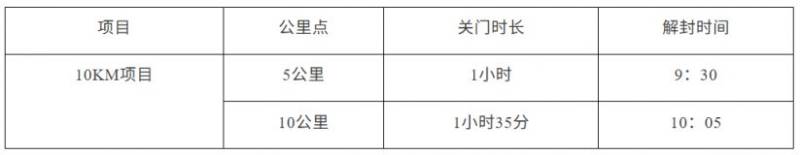 | 项目 | 公里点 | 关门时长 | 解封时间 |
|---|---|---|---|
| 10KM项目 | 5公里 | 1小时 | 9：30 |
| | 10公里 | 1小时35分 | 10：05 |